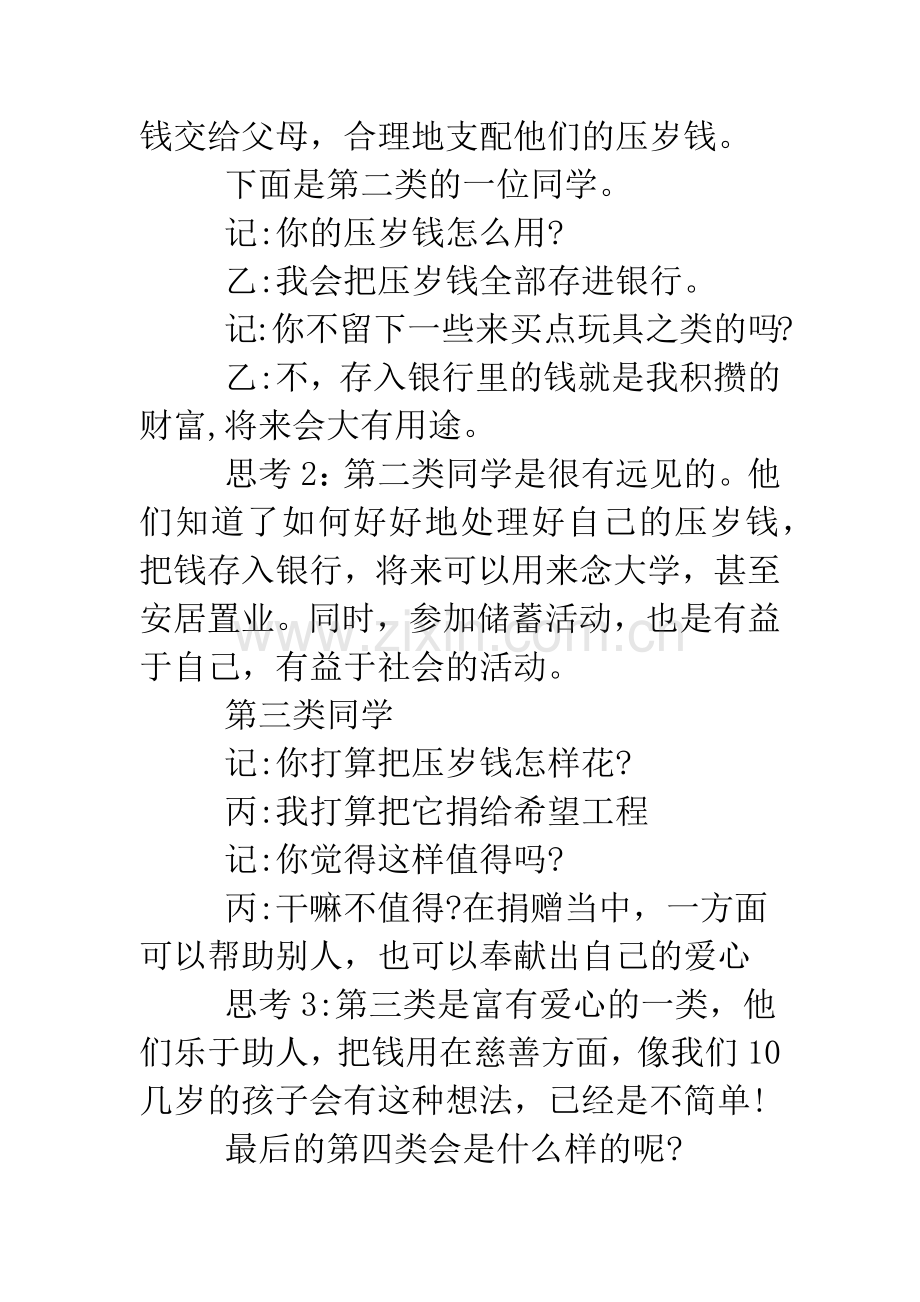 钱交给父母，合理地支配他们的压岁钱。

下面是第二类的一位同学。

记:你的压岁钱怎么用?

乙:我会把压岁钱全部存进银行。

记:你不留下一些来买点玩具之类的吗?

乙:不，存入银行里的钱就是我积攒的财富,将来会大有用途。

思考2：第二类同学是很有远见的。他们知道了如何好好地处理好自己的压岁钱，把钱存入银行，将来可以用来念大学，甚至安居置业。同时，参加储蓄活动，也是有益于自己，有益于社会的活动。

第三类同学

记:你打算把压岁钱怎样花?

丙:我打算把它捐给希望工程

记:你觉得这样值得吗?

丙:干嘛不值得?在捐赠当中，一方面可以帮助别人，也可以奉献出自己的爱心

思考3:第三类是富有爱心的一类，他们乐于助人，把钱用在慈善方面，像我们10几岁的孩子会有这种想法，已经是不简单!

最后的第四类会是什么样的呢?

www.zixin.com.cn